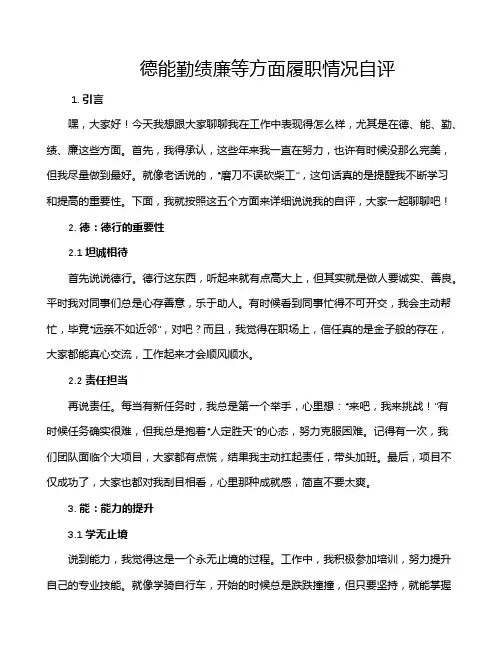 德能勤绩廉等方面履职情况自评

1. 引言

嘿，大家好！今天我想跟大家聊聊我在工作中表现得怎么样，尤其是在德、能、勤、绩、廉这些方面。首先，我得承认，这些年来我一直在努力，也许有时候没那么完美，但我尽量做到最好。就像老话说的，“磨刀不误砍柴工”，这句话真的是提醒我不断学习和提高的重要性。下面，我就按照这五个方面来详细说说我的自评，大家一起聊聊吧！

2. 德：德行的重要性

2.1 坦诚相待

首先说说德行。德行这东西，听起来就有点高大上，但其实就是做人要诚实、善良。平时我对同事们总是心存善意，乐于助人。有时候看到同事忙得不可开交，我会主动帮忙，毕竟“远亲不如近邻”，对吧？而且，我觉得在职场上，信任真的是金子般的存在，大家都能真心交流，工作起来才会顺风顺水。

2.2 责任担当

再说责任。每当有新任务时，我总是第一个举手，心里想：“来吧，我来挑战！”有时候任务确实很难，但我总是抱着“人定胜天”的心态，努力克服困难。记得有一次，我们团队面临个大项目，大家都有点慌，结果我主动扛起责任，带头加班。最后，项目不仅成功了，大家也都对我刮目相看，心里那种成就感，简直不要太爽。

3. 能：能力的提升

3.1 学无止境

说到能力，我觉得这是一个永无止境的过程。工作中，我积极参加培训，努力提升自己的专业技能。就像学骑自行车，开始的时候总是跌跌撞撞，但只要坚持，就能掌握